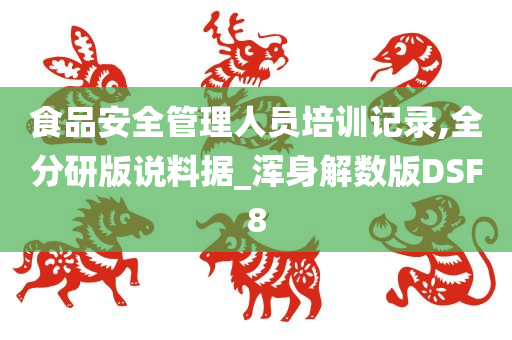 食品安全管理人员培训记录,全分研版说料据_浑身解数版DSF8